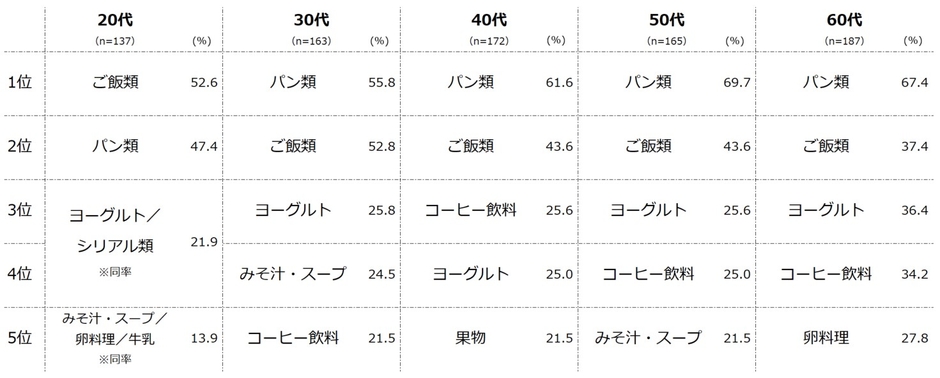 | | 20代 (n=137) | (%) | 30代 (n=163) | (%) | 40代 (n=172) | (%) | 50代 (n=165) | (%) | 60代 (n=187) | (%) |
|---|---|---|---|---|---|---|---|---|---|---|
| 1位 | ご飯類 | 52.6 | パン類 | 55.8 | パン類 | 61.6 | パン類 | 69.7 | パン類 | 67.4 |
| 2位 | パン類 | 47.4 | ご飯類 | 52.8 | ご飯類 | 43.6 | ご飯類 | 43.6 | ご飯類 | 37.4 |
| 3位 | ヨーグルト／シリアル類 ※同率 | 21.9 | ヨーグルト | 25.8 | コーヒー飲料 | 25.6 | ヨーグルト | 25.6 | ヨーグルト | 36.4 |
| 4位 | | | みそ汁・スープ | 24.5 | ヨーグルト | 25.0 | コーヒー飲料 | 25.0 | コーヒー飲料 | 34.2 |
| 5位 | みそ汁・スープ／卵料理／牛乳 ※同率 | 13.9 | コーヒー飲料 | 21.5 | 果物 | 21.5 | みそ汁・スープ | 21.5 | 卵料理 | 27.8 |